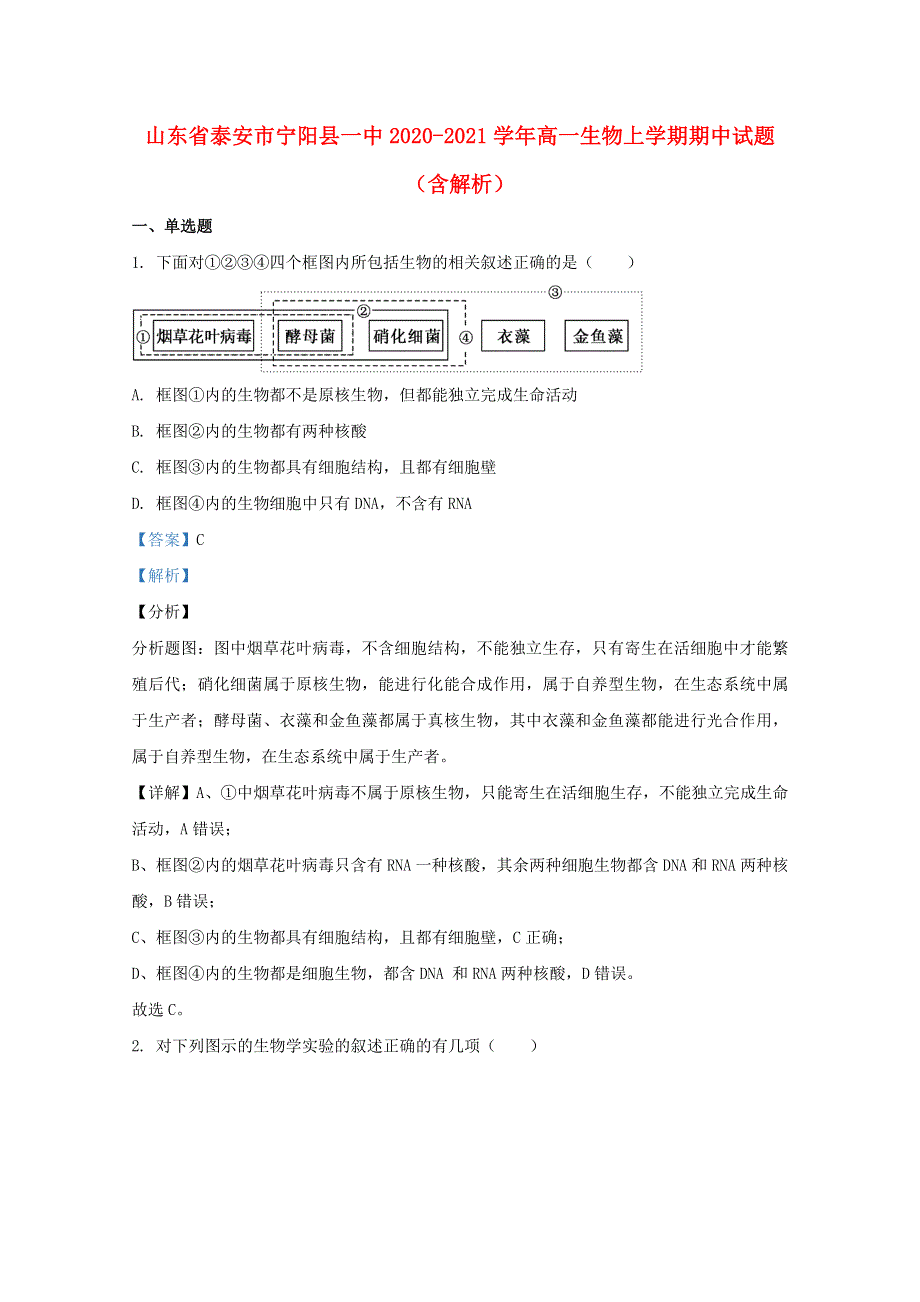 山东省泰安市宁阳县一中 2020-2021 学年高一生物上学期期中试题（含解析）

一、单选题

1. 下面对①②③④四个框图内所包括生物的相关叙述正确的是（　　）

③ ② ① 烟草花叶病毒 酵母菌 硝化细菌 ④ 衣藻 金鱼藻

A. 框图①内的生物都不是原核生物，但都能独立完成生命活动

B. 框图②内的生物都有两种核酸

C. 框图③内的生物都具有细胞结构，且都有细胞壁

D. 框图④内的生物细胞中只有 DNA，不含有 RNA

【答案】C

【解析】

【分析】

分析题图：图中烟草花叶病毒，不含细胞结构，不能独立生存，只有寄生在活细胞中才能繁殖后代；硝化细菌属于原核生物，能进行化能合成作用，属于自养型生物，在生态系统中属于生产者；酵母菌、衣藻和金鱼藻都属于真核生物，其中衣藻和金鱼藻都能进行光合作用，属于自养型生物，在生态系统中属于生产者。

【详解】A、①中烟草花叶病毒不属于原核生物，只能寄生在活细胞生存，不能独立完成生命活动，A 错误；

B、框图②内的烟草花叶病毒只含有 RNA 一种核酸，其余两种细胞生物都含 DNA 和 RNA 两种核酸，B 错误；

C、框图③内的生物都具有细胞结构，且都有细胞壁，C 正确；

D、框图④内的生物都是细胞生物，都含 DNA 和 RNA 两种核酸，D 错误。

故选 C。

2. 对下列图示的生物学实验的叙述正确的有几项（　　）